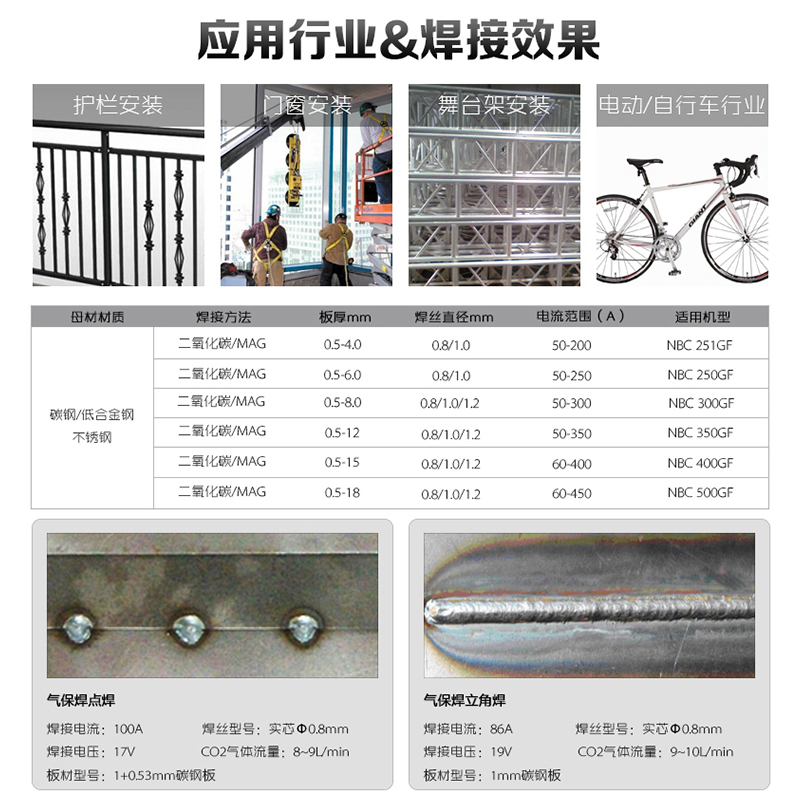 应用行业&焊接效果

护栏安装

门窗安装

舞台架安装

电动/自行车行业

| 母材材质 | 焊接方法 | 板厚mm | 焊丝直径mm | 电流范围（A） | 适用机型 |
|---|---|---|---|---|---|
| 碳钢/低合金钢 不锈钢 | 二氧化碳/MAG | 0.5-4.0 | 0.8/1.0 | 50-200 | NBC 251GF |
| | 二氧化碳/MAG | 0.5-6.0 | 0.8/1.0 | 50-250 | NBC 250GF |
| | 二氧化碳/MAG | 0.5-8.0 | 0.8/1.0/1.2 | 50-300 | NBC 300GF |
| | 二氧化碳/MAG | 0.5-12 | 0.8/1.0/1.2 | 50-350 | NBC 350GF |
| | 二氧化碳/MAG | 0.5-15 | 0.8/1.0/1.2 | 60-400 | NBC 400GF |
| | 二氧化碳/MAG | 0.5-18 | 0.8/1.0/1.2 | 60-450 | NBC 500GF |

气保焊点焊

焊接电流：100A 焊丝型号：实芯Φ0.8mm
焊接电压：17V CO2气体流量：8~9L/min
板材型号：1+0.53mm碳钢板

气保焊立角焊

焊接电流：86A 焊丝型号：实芯Φ0.8mm
焊接电压：19V CO2气体流量：9~10L/min
板材型号：1mm碳钢板